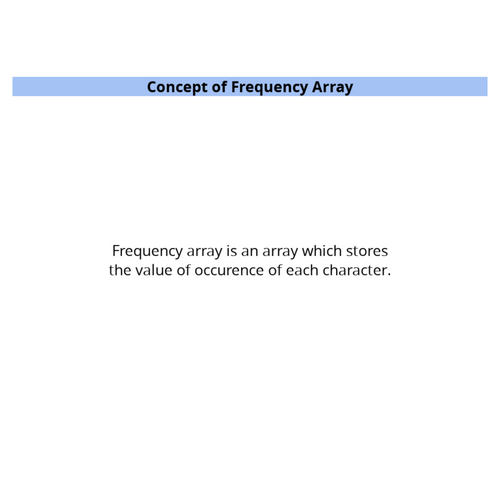 Concept of Frequency Array

Frequency array is an array which stores the value of occurence of each character.